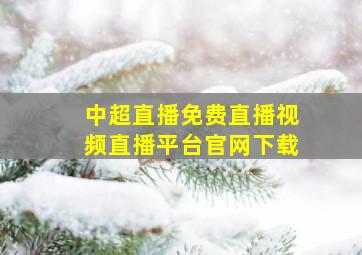 中超直播免费直播视频直播平台官网下载